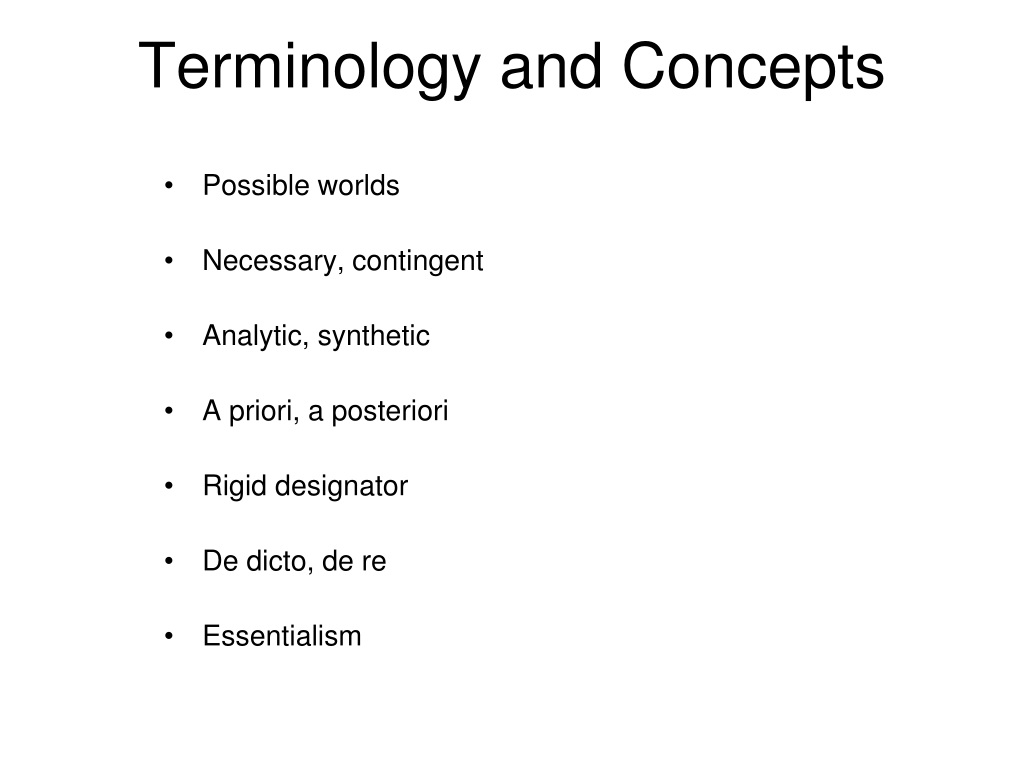 Terminology and Concepts

• Possible worlds

• Necessary, contingent

• Analytic, synthetic

• A priori, a posteriori

• Rigid designator

• De dicto, de re

• Essentialism